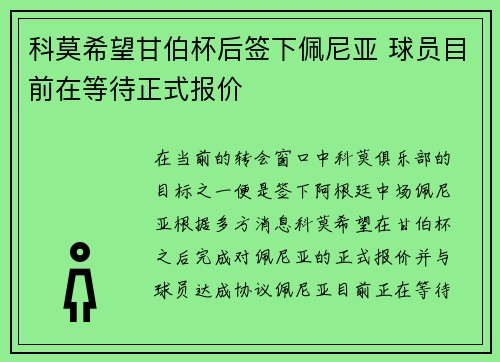 科莫希望甘伯杯后签下佩尼亚 球员目前在等待正式报价

在当前的转会窗口中科莫俱乐部的目标之一便是签下阿根廷中场佩尼亚根据多方消息科莫希望在甘伯杯之后完成对佩尼亚的正式报价并与球员达成协议佩尼亚目前正在等待